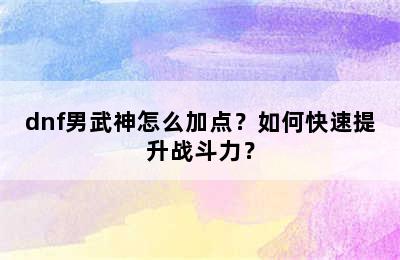 dnf男武神怎么加点？如何快速提升战斗力？